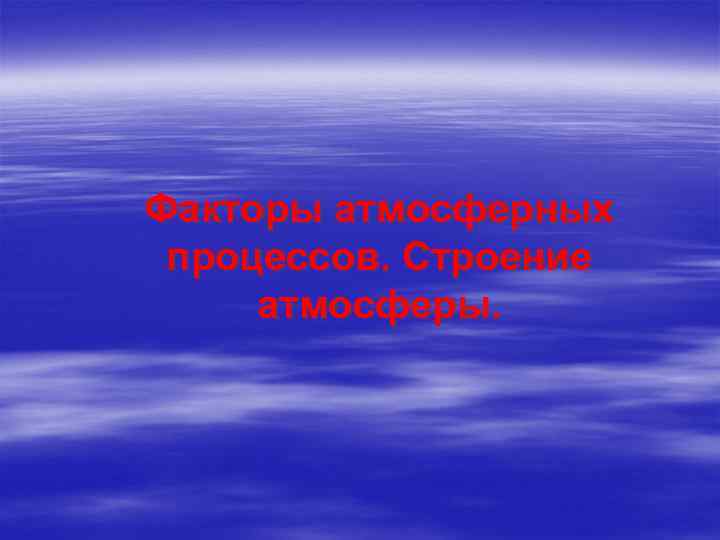 Факторы атмосферных процессов. Строение атмосферы.